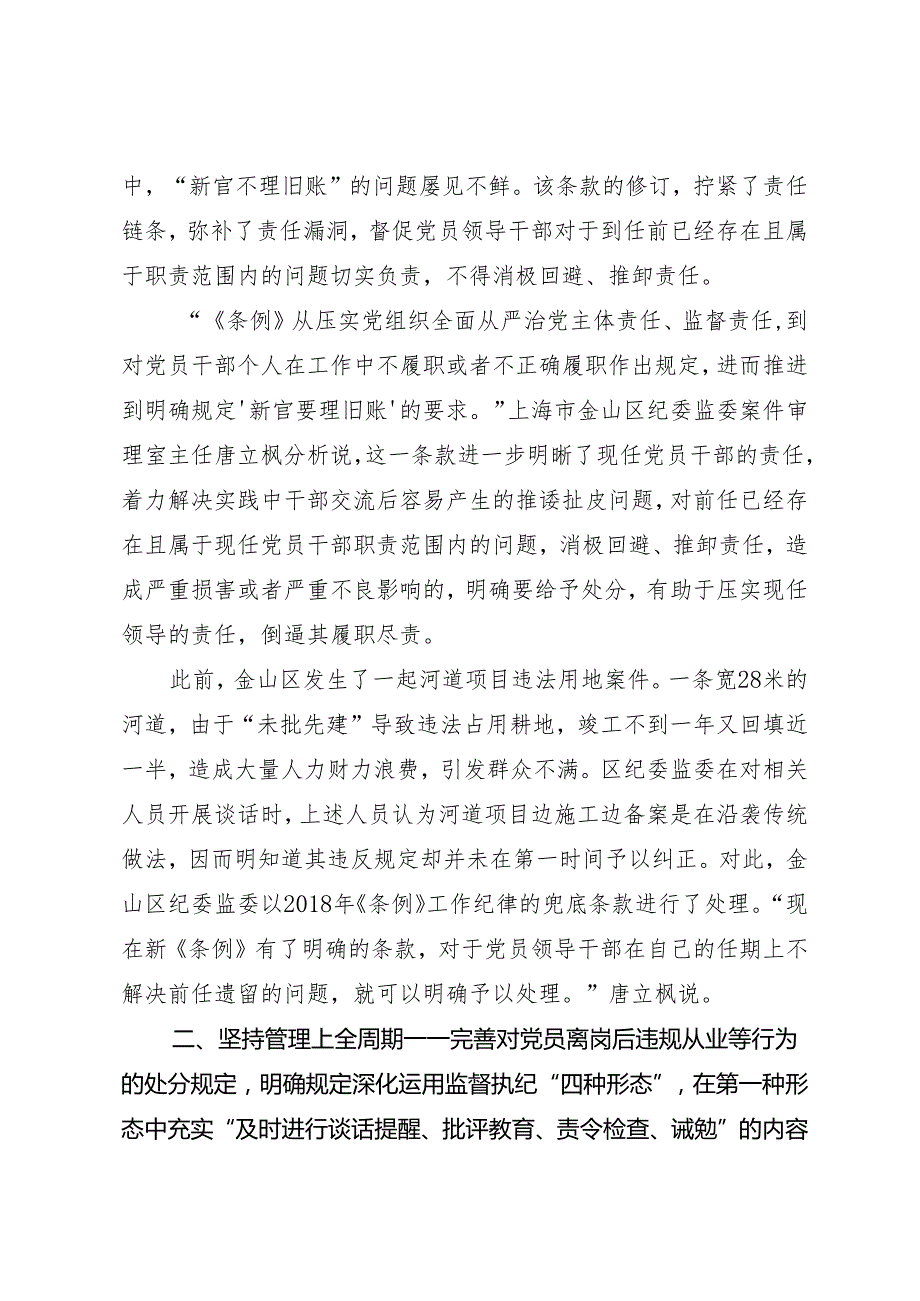 中，“新官不理旧账”的问题屡见不鲜。该条款的修订，拧紧了责任链条，弥补了责任漏洞，督促党员领导干部对于到任前已经存在且属于职责范围内的问题切实负责，不得消极回避、推卸责任。

“《条例》从压实党组织全面从严治党主体责任、监督责任，到对党员干部个人在工作中不履职或者不正确履职作出规定，进而推进到明确规定'新官要理旧账'的要求。”上海市金山区纪委监委案件审理室主任唐立枫分析说，这一条款进一步明晰了现任党员干部的责任，着力解决实践中干部交流后容易产生的推诿扯皮问题，对前任已经存在且属于现任党员干部职责范围内的问题，消极回避、推卸责任，造成严重损害或者严重不良影响的，明确要给予处分，有助于压实现任领导的责任，倒逼其履职尽责。

此前，金山区发生了一起河道项目违法用地案件。一条宽28米的河道，由于“未批先建”导致违法占用耕地，竣工不到一年又回填近一半，造成大量人力财力浪费，引发群众不满。区纪委监委在对相关人员开展谈话时，上述人员认为河道项目边施工边备案是在沿袭传统做法，因而明知道其违反规定却并未在第一时间予以纠正。对此，金山区纪委监委以2018年《条例》工作纪律的兜底条款进行了处理。“现在新《条例》有了明确的条款，对于党员领导干部在自己的任期上不解决前任遗留的问题，就可以明确予以处理。”唐立枫说。

二、坚持管理上全周期——完善对党员离岗后违规从业等行为的处分规定，明确规定深化运用监督执纪“四种形态”，在第一种形态中充实“及时进行谈话提醒、批评教育、责令检查、诫勉”的内容